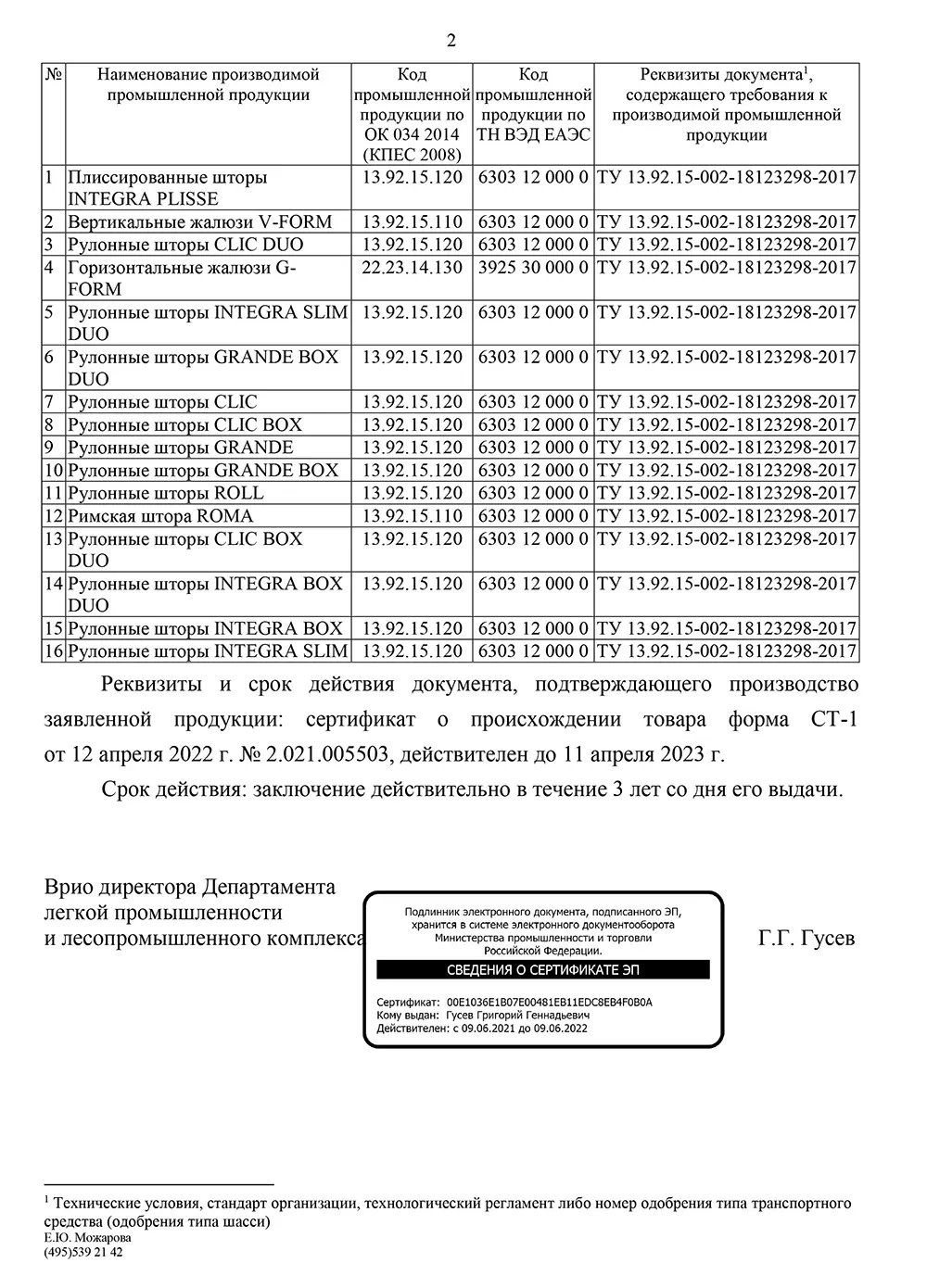 2

| № | Наименование производимой промышленной продукции | Код промышленной продукции по ОК 034 2014 (КПЕС 2008) | Код промышленной продукции по ТН ВЭД ЕАЭС | Реквизиты документа$^{1}$, содержащего требования к производимой промышленной продукции |
|---|---|---|---|---|
| 1 | Плиссированные шторы INTEGRA PLISSE | 13.92.15.120 | 6303 12 000 0 | ТУ 13.92.15-002-18123298-2017 |
| 2 | Вертикальные жалюзи V-FORM | 13.92.15.110 | 6303 12 000 0 | ТУ 13.92.15-002-18123298-2017 |
| 3 | Рулонные шторы CLIC DUO | 13.92.15.120 | 6303 12 000 0 | ТУ 13.92.15-002-18123298-2017 |
| 4 | Горизонтальные жалюзи G-FORM | 22.23.14.130 | 3925 30 000 0 | ТУ 13.92.15-002-18123298-2017 |
| 5 | Рулонные шторы INTEGRA SLIM DUO | 13.92.15.120 | 6303 12 000 0 | ТУ 13.92.15-002-18123298-2017 |
| 6 | Рулонные шторы GRANDE BOX DUO | 13.92.15.120 | 6303 12 000 0 | ТУ 13.92.15-002-18123298-2017 |
| 7 | Рулонные шторы CLIC | 13.92.15.120 | 6303 12 000 0 | ТУ 13.92.15-002-18123298-2017 |
| 8 | Рулонные шторы CLIC BOX | 13.92.15.120 | 6303 12 000 0 | ТУ 13.92.15-002-18123298-2017 |
| 9 | Рулонные шторы GRANDE | 13.92.15.120 | 6303 12 000 0 | ТУ 13.92.15-002-18123298-2017 |
| 10 | Рулонные шторы GRANDE BOX | 13.92.15.120 | 6303 12 000 0 | ТУ 13.92.15-002-18123298-2017 |
| 11 | Рулонные шторы ROLL | 13.92.15.120 | 6303 12 000 0 | ТУ 13.92.15-002-18123298-2017 |
| 12 | Римская штора ROMA | 13.92.15.110 | 6303 12 000 0 | ТУ 13.92.15-002-18123298-2017 |
| 13 | Рулонные шторы CLIC BOX DUO | 13.92.15.120 | 6303 12 000 0 | ТУ 13.92.15-002-18123298-2017 |
| 14 | Рулонные шторы INTEGRA BOX DUO | 13.92.15.120 | 6303 12 000 0 | ТУ 13.92.15-002-18123298-2017 |
| 15 | Рулонные шторы INTEGRA BOX | 13.92.15.120 | 6303 12 000 0 | ТУ 13.92.15-002-18123298-2017 |
| 16 | Рулонные шторы INTEGRA SLIM | 13.92.15.120 | 6303 12 000 0 | ТУ 13.92.15-002-18123298-2017 |

Реквизиты и срок действия документа, подтверждающего производство заявленной продукции: сертификат о происхождении товара форма СТ-1 от 12 апреля 2022 г. № 2.021.005503, действителен до 11 апреля 2023 г.

Срок действия: заключение действительно в течение 3 лет со дня его выдачи.

Врио директора Департамента
легкой промышленности
и лесопромышленного комплекса

Подлинник электронного документа, подписанного ЭП, хранится в системе электронного документооборота Министерства промышленности и торговли Российской Федерации.

СВЕДЕНИЯ О СЕРТИФИКАТЕ ЭП

Сертификат: 00E1036E1B07E00481EB11EDC8EB4F0B0A
Кому выдан: Гусев Григорий Геннадьевич
Действителен: с 09.06.2021 до 09.06.2022

Г.Г. Гусев

$^{1}$ Технические условия, стандарт организации, технологический регламент либо номер одобрения типа транспортного средства (одобрения типа шасси)
Е.Ю. Можарова
(495)539 21 42